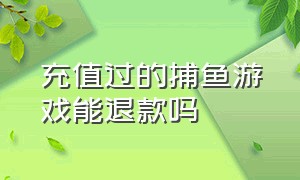 充值过的捕鱼游戏能退款吗